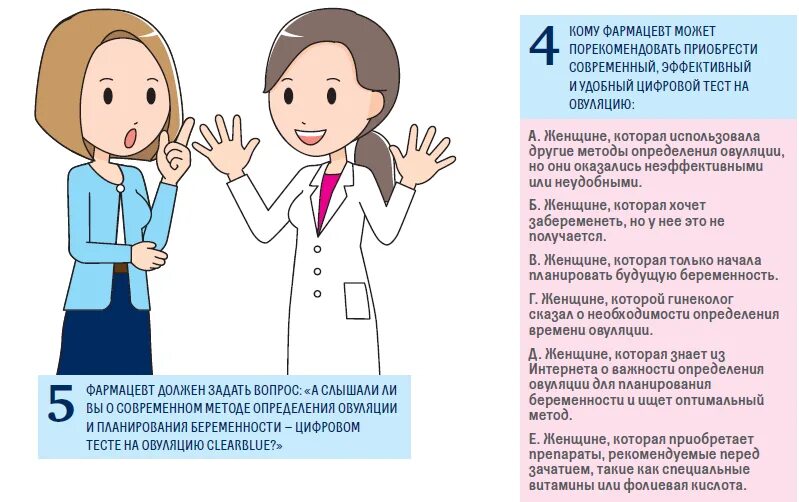 4 КОМУ ФАРМАЦЕВТ МОЖЕТ ПОРЕКОМЕНДОВАТЬ ПРИОБРЕСТИ СОВРЕМЕННЫЙ, ЭФФЕКТИВНЫЙ И УДОБНЫЙ ЦИФРОВОЙ ТЕСТ НА ОВУЛЯЦИЮ:

А. Женщине, которая использовала другие методы определения овуляции, но они оказались неэффективными или неудобными.

Б. Женщине, которая хочет забеременеть, но у нее это не получается.

В. Женщине, которая только начала планировать будущую беременность.

Г. Женщине, которой гинеколог сказал о необходимости определения времени овуляции.

Д. Женщине, которая знает из Интернета о важности определения овуляции для планирования беременности и ищет оптимальный метод.

Е. Женщине, которая приобретает препараты, рекомендуемые перед зачатием, такие как специальные витамины или фолиевая кислота.

5 ФАРМАЦЕВТ ДОЛЖЕН ЗАДАТЬ ВОПРОС: «А СЛЫШАЛИ ЛИ ВЫ О СОВРЕМЕННОМ МЕТОДЕ ОПРЕДЕЛЕНИЯ ОВУЛЯЦИИ И ПЛАНИРОВАНИЯ БЕРЕМЕННОСТИ – ЦИФРОВОМ ТЕСТЕ НА ОВУЛЯЦИЮ CLEARBLUE?»